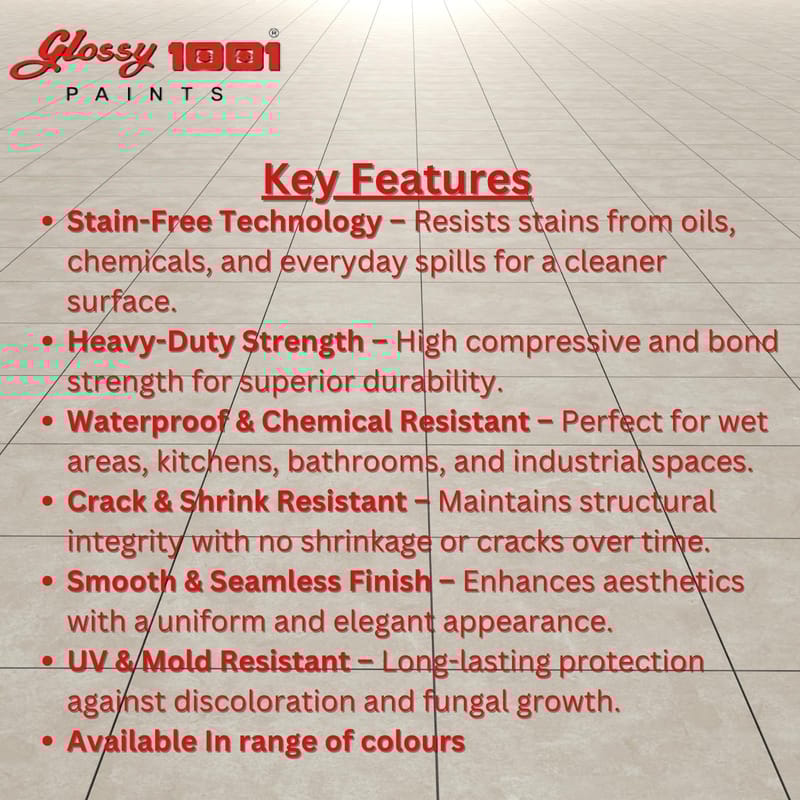 Glossy 1001®
PAINTS

Key Features

• Stain-Free Technology – Resists stains from oils, chemicals, and everyday spills for a cleaner surface.
• Heavy-Duty Strength – High compressive and bond strength for superior durability.
• Waterproof & Chemical Resistant – Perfect for wet areas, kitchens, bathrooms, and industrial spaces.
• Crack & Shrink Resistant – Maintains structural integrity with no shrinkage or cracks over time.
• Smooth & Seamless Finish – Enhances aesthetics with a uniform and elegant appearance.
• UV & Mold Resistant – Long-lasting protection against discoloration and fungal growth.
• Available In range of colours